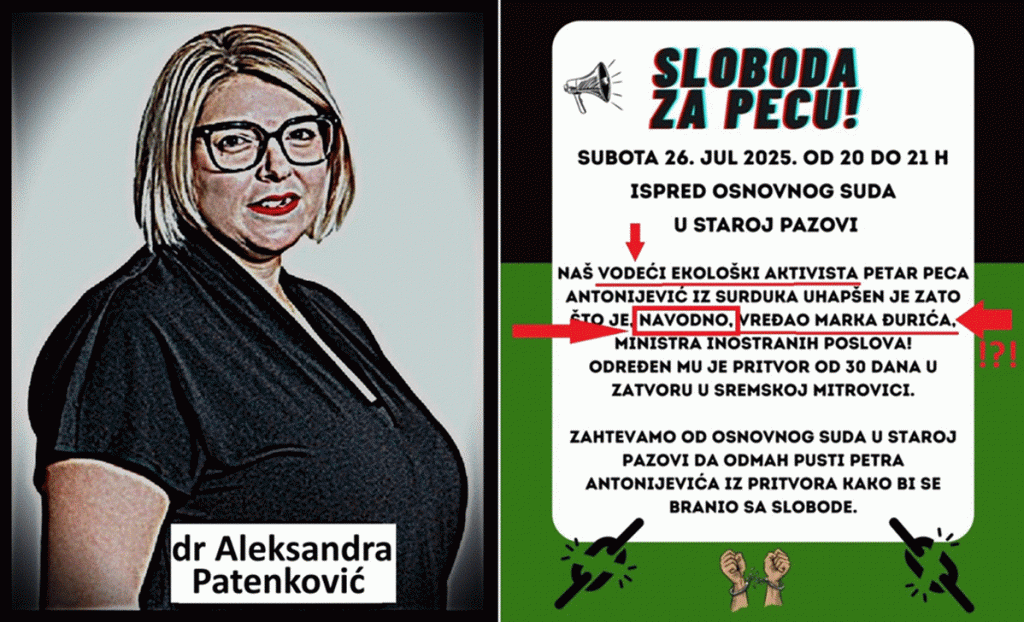 dr Aleksandra Patenković

SLOBODA ZA PECU!

SUBOTA 26. JUL 2025. OD 20 DO 21 H
ISPRED OSNOVNOG SUDA
U STAROJ PAZOVI

NAŠ VODEĆI EKOLOŠKI AKTIVISTA PETAR PECA ANTONIJEVIĆ IZ SURDUKA UHAPŠEN JE ZATO ŠTO JE, NAVODNO, VREĐAO MARKA ĐURIĆA, MINISTRA INOSTRANIH POSLOVA! ODREĐEN MU JE PRITVOR OD 30 DANA U ZATVORU U SREMSKOJ MITROVICI.

!?!

ZAHTEVAMO OD OSNOVNOG SUDA U STAROJ PAZOVI DA ODMAH PUSTI PETRA ANTONIJEVIĆA IZ PRITVORA KAKO BI SE BRANIO SA SLOBODE.